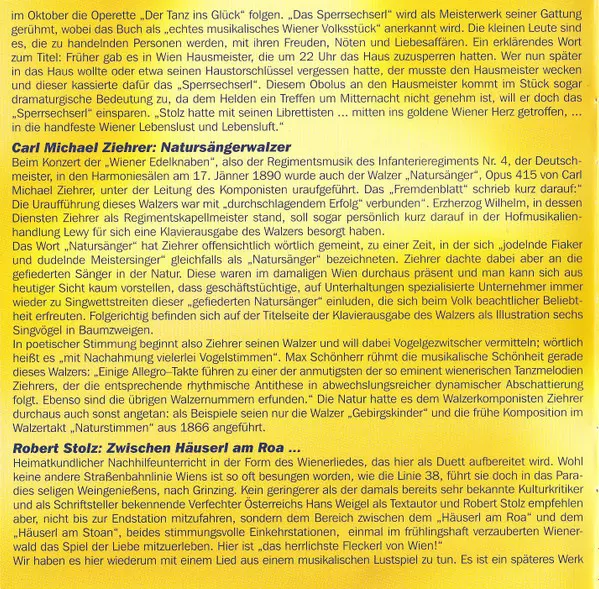 im Oktober die Operette „Der Tanz ins Glück“ folgen. „Das Sperrsechserl“ wird als Meisterwerk seiner Gattung gerühmt, wobei das Buch als „echtes musikalisches Wiener Volksstück“ anerkannt wird. Die kleinen Leute sind es, die zu handelnden Personen werden, mit ihren Freuden, Nöten und Liebesaffären. Ein erklärendes Wort zum Titel: Früher gab es in Wien Hausmeister, die um 22 Uhr das Haus zuzusperren hatten. Wer nun später in das Haus wollte oder etwa seinen Haustorschlüssel vergessen hatte, der musste den Hausmeister wecken und dieser kassierte dafür das „Sperrsechserl“. Diesem Obolus an den Hausmeister kommt im Stück sogar dramaturgische Bedeutung zu, da dem Helden ein Treffen um Mitternacht nicht genehm ist, will er doch das „Sperrsechserl“ einsparen. „Stolz hatte mit seinen Librettisten ... mitten ins goldene Wiener Herz getroffen, ... in die handfeste Wiener Lebenslust und Lebensluft.“

Carl Michael Ziehrer: Natursängerwalzer
Beim Konzert der „Wiener Edelknaben“, also der Regimentsmusik des Infanterieregiments Nr. 4, der Deutschmeister, in den Harmoniesälen am 17. Jänner 1890 wurde auch der Walzer „Natursänger“, Opus 415 von Carl Michael Ziehrer, unter der Leitung des Komponisten uraufgeführt. Das „Fremdenblatt“ schrieb kurz darauf:“ Die Uraufführung dieses Walzers war mit „durchschlagendem Erfolg“ verbunden“. Erzherzog Wilhelm, in dessen Diensten Ziehrer als Regimentskapellmeister stand, soll sogar persönlich kurz darauf in der Hofmusikalienhandlung Lewy für sich eine Klavierausgabe des Walzers besorgt haben.
Das Wort „Natursänger“ hat Ziehrer offensichtlich wörtlich gemeint, zu einer Zeit, in der sich „jodelnde Fiaker und dudelnde Meistersinger“ gleichfalls als „Natursänger“ bezeichneten. Ziehrer dachte dabei aber an die gefiederten Sänger in der Natur. Diese waren im damaligen Wien durchaus präsent und man kann sich aus heutiger Sicht kaum vorstellen, dass geschäftstüchtige, auf Unterhaltungen spezialisierte Unternehmer immer wieder zu Singwettstreiten dieser „gefiederten Natursänger“ einluden, die sich beim Volk beachtlicher Beliebtheit erfreuten. Folgerichtig befinden sich auf der Titelseite der Klavierausgabe des Walzers als Illustration sechs Singvögel in Baumzweigen.
In poetischer Stimmung beginnt also Ziehrer seinen Walzer und will dabei Vogelgezwitscher vermitteln; wörtlich heißt es „mit Nachahmung vielerlei Vogelstimmen“. Max Schönherr rühmt die musikalische Schönheit gerade dieses Walzers: „Einige Allegro–Takte führen zu einer der anmutigsten der so eminent wienerischen Tanzmelodien Ziehrers, der die entsprechende rhythmische Antithese in abwechslungsreicher dynamischer Abschattierung folgt. Ebenso sind die übrigen Walzernummern erfunden.“ Die Natur hatte es dem Walzerkomponisten Ziehrer durchaus auch sonst angetan: als Beispiele seien nur die Walzer „Gebirgskinder“ und die frühe Komposition im Walzertakt „Naturstimmen“ aus 1866 angeführt.

Robert Stolz: Zwischen Häuserl am Roa ...
Heimatkundlicher Nachhilfeunterricht in der Form des Wienerliedes, das hier als Duett aufbereitet wird. Wohl keine andere Straßenbahnlinie Wiens ist so oft besungen worden, wie die Linie 38, führt sie doch in das Paradies seligen Weingenießens, nach Grinzing. Kein geringerer als der damals bereits sehr bekannte Kulturkritiker und als Schriftsteller bekennende Verfechter Österreichs Hans Weigel als Textautor und Robert Stolz empfehlen aber, nicht bis zur Endstation mitzufahren, sondern dem Bereich zwischen dem „Häuserl am Roa“ und dem „Häuserl am Stoan“, beides stimmungsvolle Einkehrstationen, einmal im frühlingshaft verzauberten Wienerwald das Spiel der Liebe mitzuerleben. Hier ist „das herrlichste Fleckerl von Wien!“
Wir haben es hier wiederum mit einem Lied aus einem musikalischen Lustspiel zu tun. Es ist ein späteres Werk